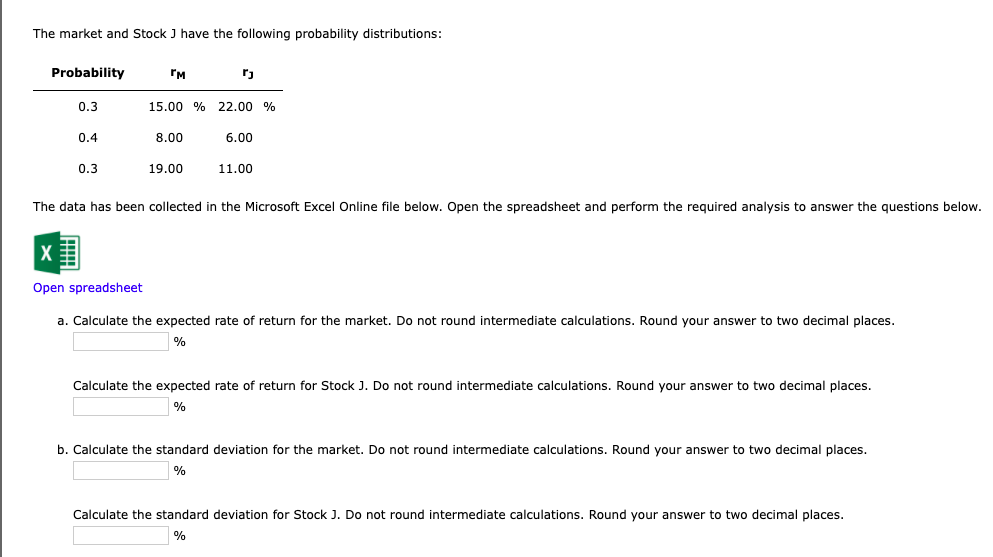 The market and Stock J have the following probability distributions:

| Probability | $r_M$ | $r_J$ |
|---|---|---|
| 0.3 | 15.00 % | 22.00 % |
| 0.4 | 8.00 | 6.00 |
| 0.3 | 19.00 | 11.00 |

The data has been collected in the Microsoft Excel Online file below. Open the spreadsheet and perform the required analysis to answer the questions below.

X

Open spreadsheet

a. Calculate the expected rate of return for the market. Do not round intermediate calculations. Round your answer to two decimal places.
%

Calculate the expected rate of return for Stock J. Do not round intermediate calculations. Round your answer to two decimal places.
%

b. Calculate the standard deviation for the market. Do not round intermediate calculations. Round your answer to two decimal places.
%

Calculate the standard deviation for Stock J. Do not round intermediate calculations. Round your answer to two decimal places.
%